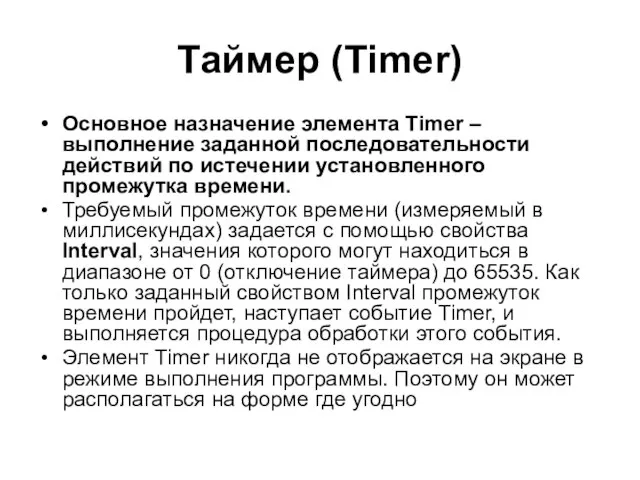 Таймер (Timer)

• Основное назначение элемента Timer – выполнение заданной последовательности действий по истечении установленного промежутка времени.
• Требуемый промежуток времени (измеряемый в миллисекундах) задается с помощью свойства Interval, значения которого могут находиться в диапазоне от 0 (отключение таймера) до 65535. Как только заданный свойством Interval промежуток времени пройдет, наступает событие Timer, и выполняется процедура обработки этого события.
• Элемент Timer никогда не отображается на экране в режиме выполнения программы. Поэтому он может располагаться на форме где угодно